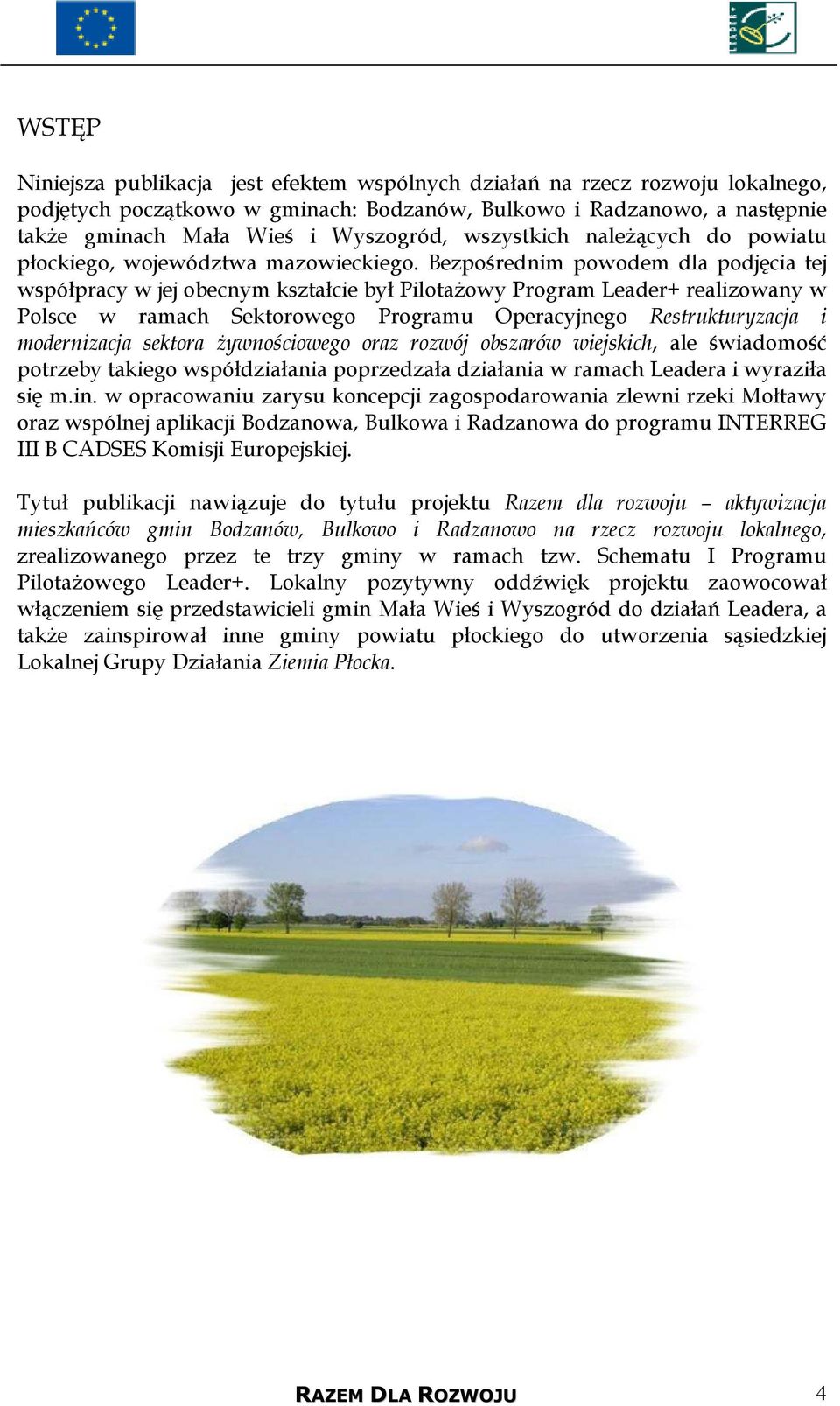 LEADER+

WSTĘP

Niniejsza publikacja jest efektem wspólnych działań na rzecz rozwoju lokalnego, podjętych początkowo w gminach: Bodzanów, Bulkowo i Radzanowo, a następnie także gminach Mała Wieś i Wyszogród, wszystkich należących do powiatu płockiego, województwa mazowieckiego. Bezpośrednim powodem dla podjęcia tej współpracy w jej obecnym kształcie był Pilotażowy Program Leader+ realizowany w Polsce w ramach Sektorowego Programu Operacyjnego Restrukturyzacja i modernizacja sektora żywnościowego oraz rozwój obszarów wiejskich, ale świadomość potrzeby takiego współdziałania poprzedzała działania w ramach Leadera i wyraziła się m.in. w opracowaniu zarysu koncepcji zagospodarowania zlewni rzeki Mołtawy oraz wspólnej aplikacji Bodzanowa, Bulkowa i Radzanowa do programu INTERREG III B CADSES Komisji Europejskiej.

Tytuł publikacji nawiązuje do tytułu projektu Razem dla rozwoju – aktywizacja mieszkańców gmin Bodzanów, Bulkowo i Radzanowo na rzecz rozwoju lokalnego, zrealizowanego przez te trzy gminy w ramach tzw. Schematu I Programu Pilotażowego Leader+. Lokalny pozytywny oddźwięk projektu zaowocował włączeniem się przedstawicieli gmin Mała Wieś i Wyszogród do działań Leadera, a także zainspirował inne gminy powiatu płockiego do utworzenia sąsiedzkiej Lokalnej Grupy Działania Ziemia Płocka.

RAZEM DLA ROZWOJU 4